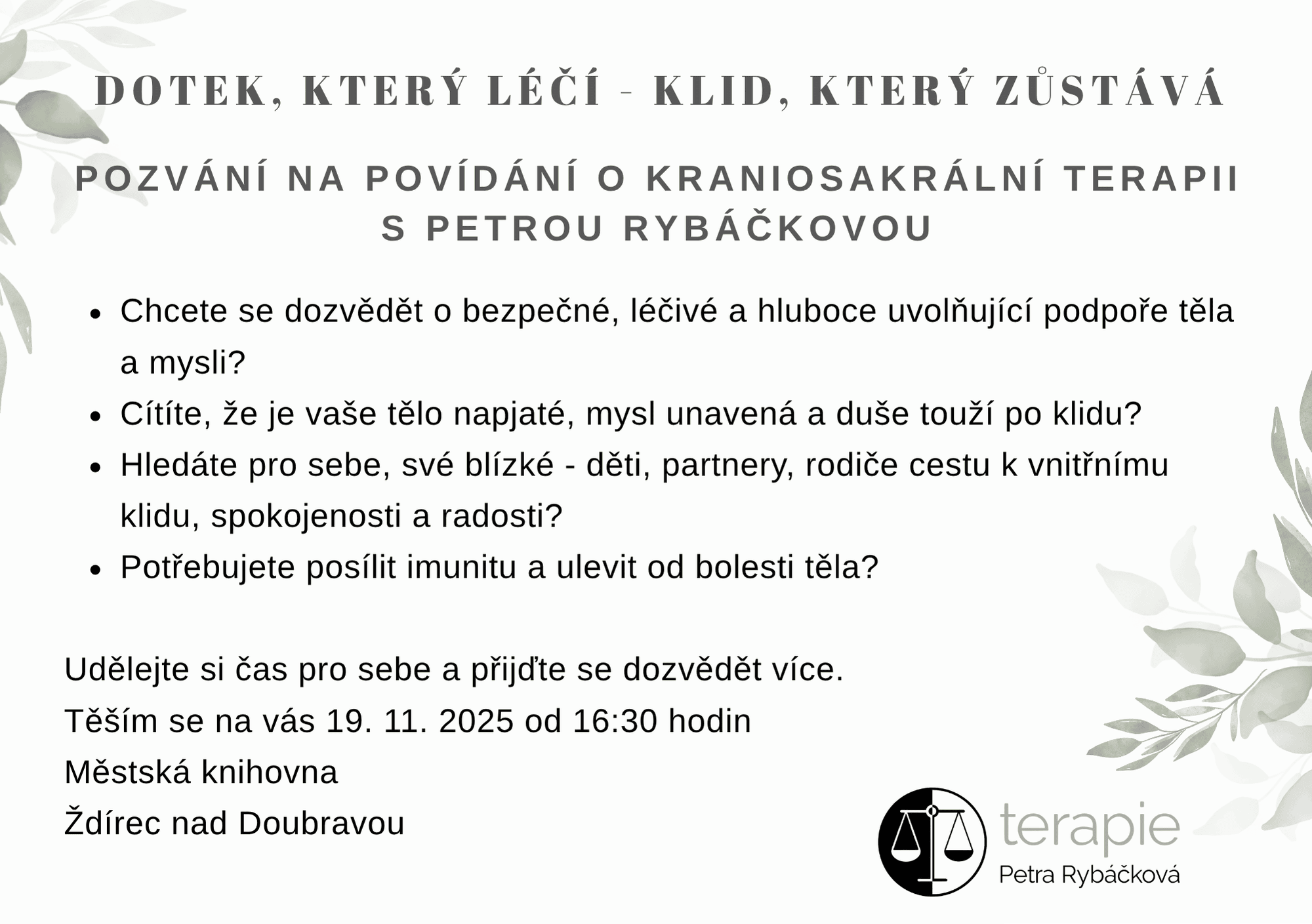 DOTEK, KTERÝ LÉČÍ - KLID, KTERÝ ZŮSTÁVÁ

POZVÁNÍ NA POVÍDÁNÍ O KRANIOSAKRÁLNÍ TERAPII S PETROU RYBÁČKOVOU

• Chcete se dozvědět o bezpečné, léčivé a hluboce uvolňující podpoře těla a mysli?
• Cítíte, že je vaše tělo napjaté, mysl unavená a duše touží po klidu?
• Hledáte pro sebe, své blízké - děti, partnery, rodiče cestu k vnitřnímu klidu, spokojenosti a radosti?
• Potřebujete posílit imunitu a ulevit od bolesti těla?

Udělejte si čas pro sebe a přijďte se dozvědět více.
Těším se na vás 19. 11. 2025 od 16:30 hodin
Městská knihovna
Ždírec nad Doubravou

terapie
Petra Rybáčková